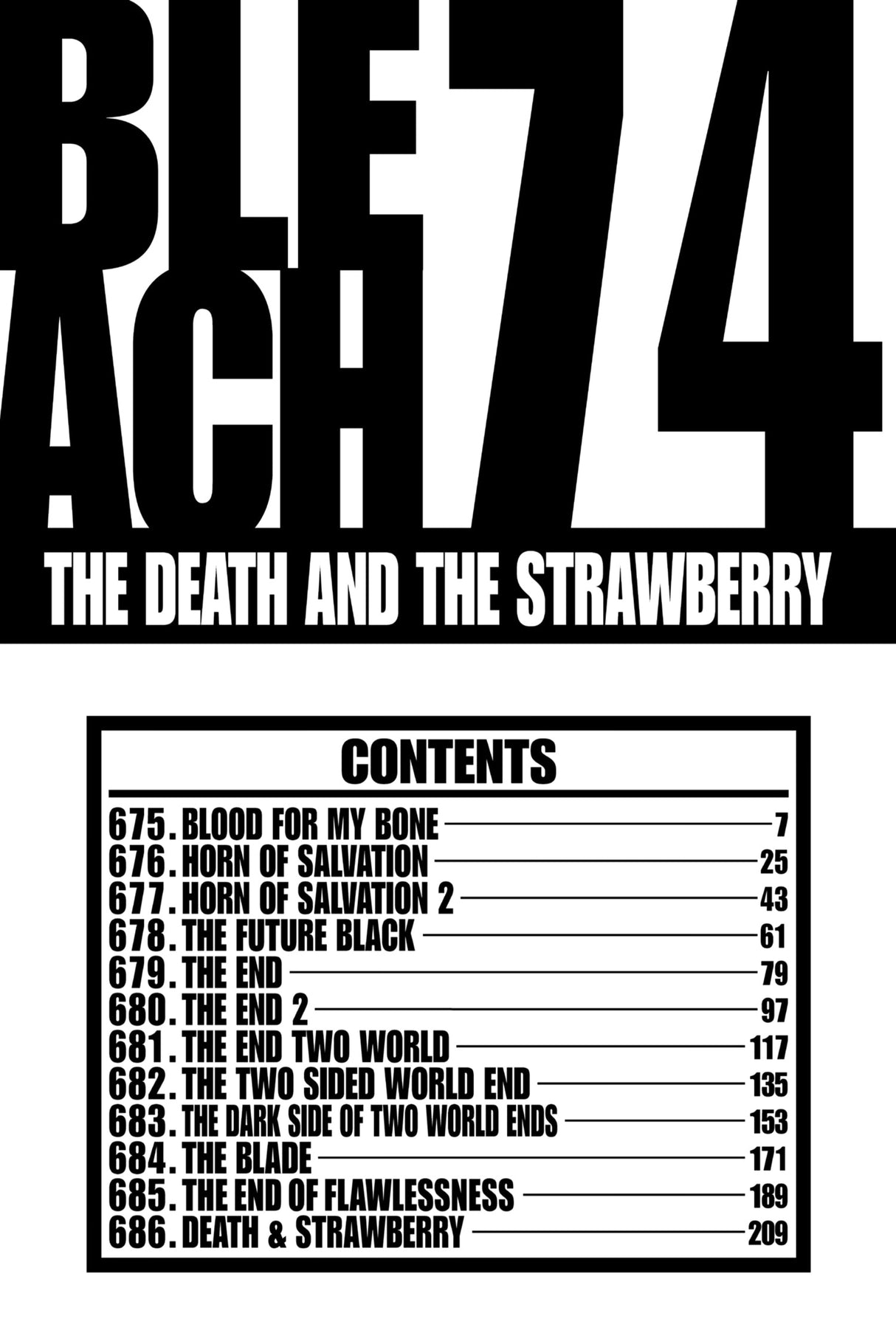 BLE
ACH 74

THE DEATH AND THE STRAWBERRY

CONTENTS

675. BLOOD FOR MY BONE 7
676. HORN OF SALVATION 25
677. HORN OF SALVATION 2 43
678. THE FUTURE BLACK 61
679. THE END 79
680. THE END 2 97
681. THE END TWO WORLD 117
682. THE TWO SIDED WORLD END 135
683. THE DARK SIDE OF TWO WORLD ENDS 153
684. THE BLADE 171
685. THE END OF FLAWLESSNESS 189
686. DEATH & STRAWBERRY 209